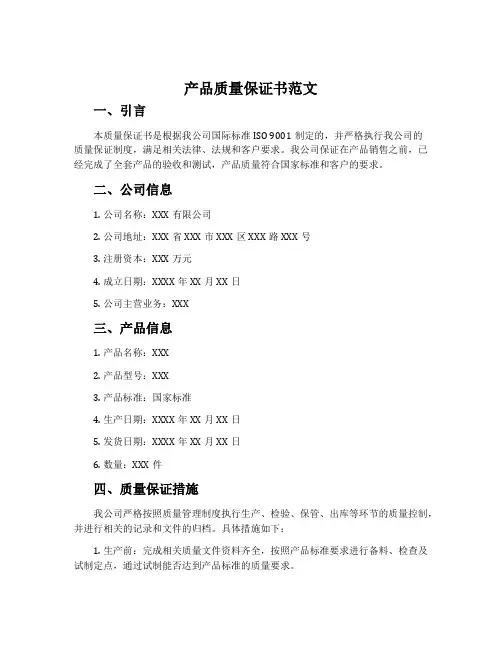 产品质量保证书范文

一、引言

本质量保证书是根据我公司国际标准 ISO 9001 制定的，并严格执行我公司的质量保证制度，满足相关法律、法规和客户要求。我公司保证在产品销售之前，已经完成了全套产品的验收和测试，产品质量符合国家标准和客户的要求。

二、公司信息

1. 公司名称：XXX 有限公司

2. 公司地址：XXX 省 XXX 市 XXX 区 XXX 路 XXX 号

3. 注册资本：XXX 万元

4. 成立日期：XXXX 年 XX 月 XX 日

5. 公司主营业务：XXX

三、产品信息

1. 产品名称：XXX

2. 产品型号：XXX

3. 产品标准：国家标准

4. 生产日期：XXXX 年 XX 月 XX 日

5. 发货日期：XXXX 年 XX 月 XX 日

6. 数量：XXX 件

四、质量保证措施

我公司严格按照质量管理制度执行生产、检验、保管、出库等环节的质量控制，并进行相关的记录和文件的归档。具体措施如下：

1. 生产前：完成相关质量文件资料齐全，按照产品标准要求进行备料、检查及试制定点，通过试制能否达到产品标准的质量要求。